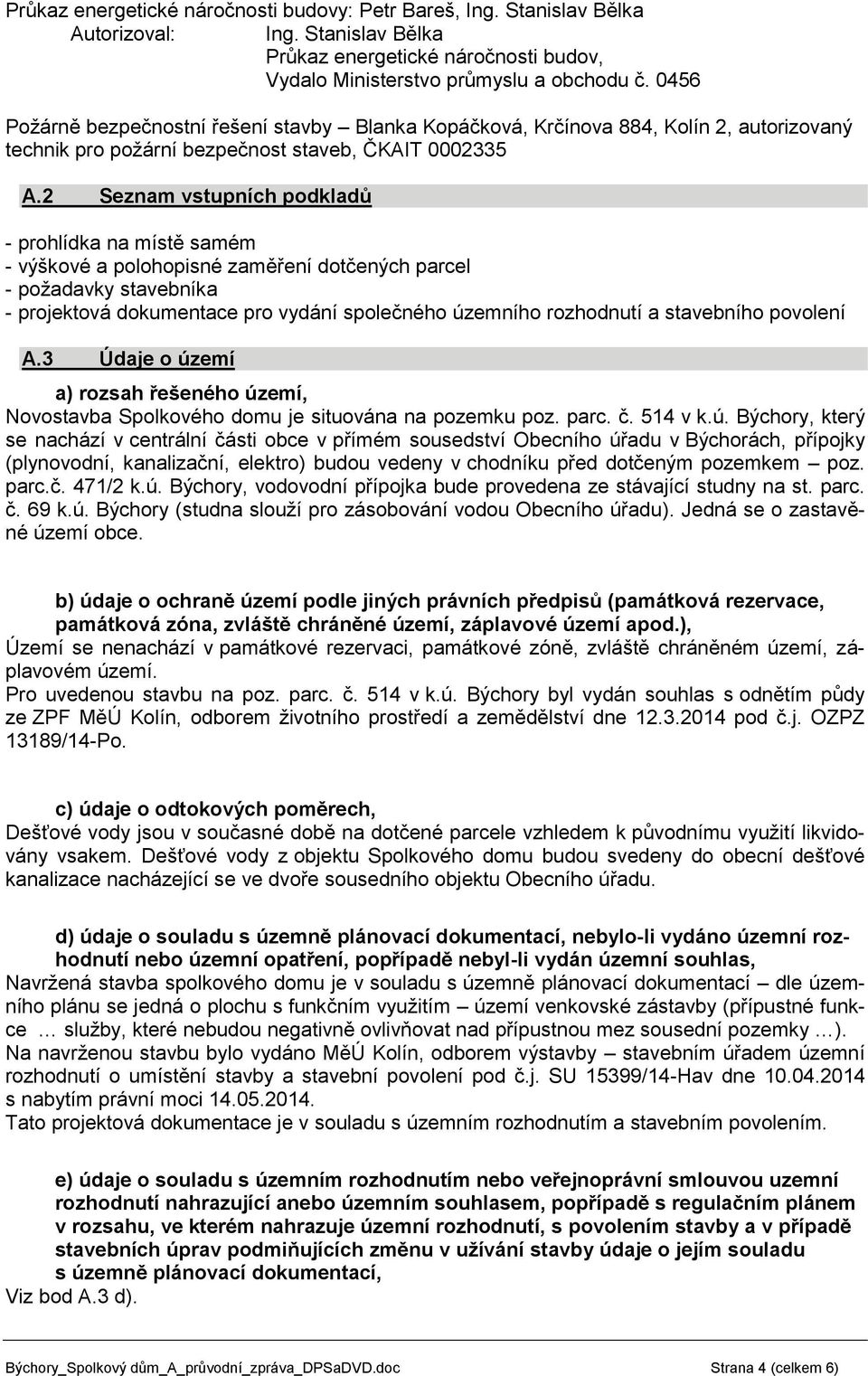 Průkaz energetické náročnosti budovy: Petr Bareš, Ing. Stanislav Bělka
Autorizoval: Ing. Stanislav Bělka
Průkaz energetické náročnosti budov,
Vydalo Ministerstvo průmyslu a obchodu č. 0456

Požárně bezpečnostní řešení stavby – Blanka Kopáčková, Krčínova 884, Kolín 2, autorizovaný technik pro požární bezpečnost staveb, ČKAIT 0002335

A.2 Seznam vstupních podkladů

- prohlídka na místě samém
- výškové a polohopisné zaměření dotčených parcel
- požadavky stavebníka
- projektová dokumentace pro vydání společného územního rozhodnutí a stavebního povolení

A.3 Údaje o území

a) rozsah řešeného území,
Novostavba Spolkového domu je situována na pozemku poz. parc. č. 514 v k.ú. Býchory, který se nachází v centrální části obce v přímém sousedství Obecního úřadu v Býchorách, přípojky (plynovodní, kanalizační, elektro) budou vedeny v chodníku před dotčeným pozemkem – poz. parc.č. 471/2 k.ú. Býchory, vodovodní přípojka bude provedena ze stávající studny na st. parc. č. 69 k.ú. Býchory (studna slouží pro zásobování vodou Obecního úřadu). Jedná se o zastavěné území obce.

b) údaje o ochraně území podle jiných právních předpisů (památková rezervace, památková zóna, zvláště chráněné území, záplavové území apod.),
Území se nenachází v památkové rezervaci, památkové zóně, zvláště chráněném území, záplavovém území.
Pro uvedenou stavbu na poz. parc. č. 514 v k.ú. Býchory byl vydán souhlas s odnětím půdy ze ZPF MěÚ Kolín, odborem životního prostředí a zemědělství dne 12.3.2014 pod č.j. OZPZ 13189/14-Po.

c) údaje o odtokových poměrech,
Dešťové vody jsou v současné době na dotčené parcele vzhledem k původnímu využití likvidovány vsakem. Dešťové vody z objektu Spolkového domu budou svedeny do obecní dešťové kanalizace nacházející se ve dvoře sousedního objektu Obecního úřadu.

d) údaje o souladu s územně plánovací dokumentací, nebylo-li vydáno územní rozhodnutí nebo územní opatření, popřípadě nebyl-li vydán územní souhlas,
Navržená stavba spolkového domu je v souladu s územně plánovací dokumentací – dle územního plánu se jedná o plochu s funkčním využitím – území venkovské zástavby (přípustné funkce … služby, které nebudou negativně ovlivňovat nad přípustnou mez sousední pozemky …).
Na navrženou stavbu bylo vydáno MěÚ Kolín, odborem výstavby – stavebním úřadem územní rozhodnutí o umístění stavby a stavební povolení pod č.j. SU 15399/14-Hav dne 10.04.2014 s nabytím právní moci 14.05.2014.
Tato projektová dokumentace je v souladu s územním rozhodnutím a stavebním povolením.

e) údaje o souladu s územním rozhodnutím nebo veřejnoprávní smlouvou územní rozhodnutí nahrazující anebo územním souhlasem, popřípadě s regulačním plánem v rozsahu, ve kterém nahrazuje územní rozhodnutí, s povolením stavby a v případě stavebních úprav podmiňujících změnu v užívání stavby údaje o jejím souladu s územně plánovací dokumentací,
Viz bod A.3 d).

Býchory_Spolkový dům_A_průvodní_zpráva_DPSaDVD.doc Strana 4 (celkem 6)